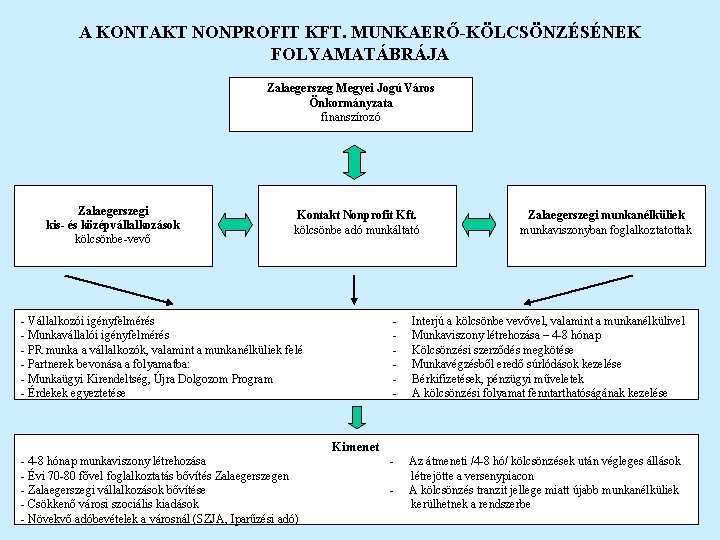 A KONTAKT NONPROFIT KFT. MUNKAERŐ-KÖLCSÖNZÉSÉNEK FOLYAMATÁBRÁJA

Zalaegerszeg Megyei Jogú Város Önkormányzata
finanszírozó

Zalaegerszegi kis- és középvállalkozások
kölcsönbe-vevő

Kontakt Nonprofit Kft.
kölcsönbe adó munkáltató

Zalaegerszegi munkanélküliek
munkaviszonyban foglalkoztatottak

- Vállalkozói igényfelmérés
- Munkavállalói igényfelmérés
- PR munka a vállalkozók, valamint a munkanélküliek felé
- Partnerek bevonása a folyamatba:
- Munkaügyi Kirendeltség, Újra Dolgozom Program
- Érdekek egyeztetése

- Interjú a kölcsönbe vevővel, valamint a munkanélkülivel
- Munkaviszony létrehozása – 4-8 hónap
- Kölcsönzési szerződés megkötése
- Munkavégzésből eredő súrlódások kezelése
- Bérkifizetések, pénzügyi műveletek
- A kölcsönzési folyamat fenntarthatóságának kezelése

Kimenet
- 4-8 hónap munkaviszony létrehozása
- Évi 70-80 fővel foglalkoztatás bővítés Zalaegerszegen
- Zalaegerszegi vállalkozások bővítése
- Csökkenő városi szociális kiadások
- Növekvő adóbevételek a városnál (SZJA, Iparűzési adó)

- Az átmeneti /4-8 hó/ kölcsönzések után végleges állások létrejötte a versenypiacon
- A kölcsönzés tranzit jellege miatt újabb munkanélküliek kerülhetnek a rendszerbe